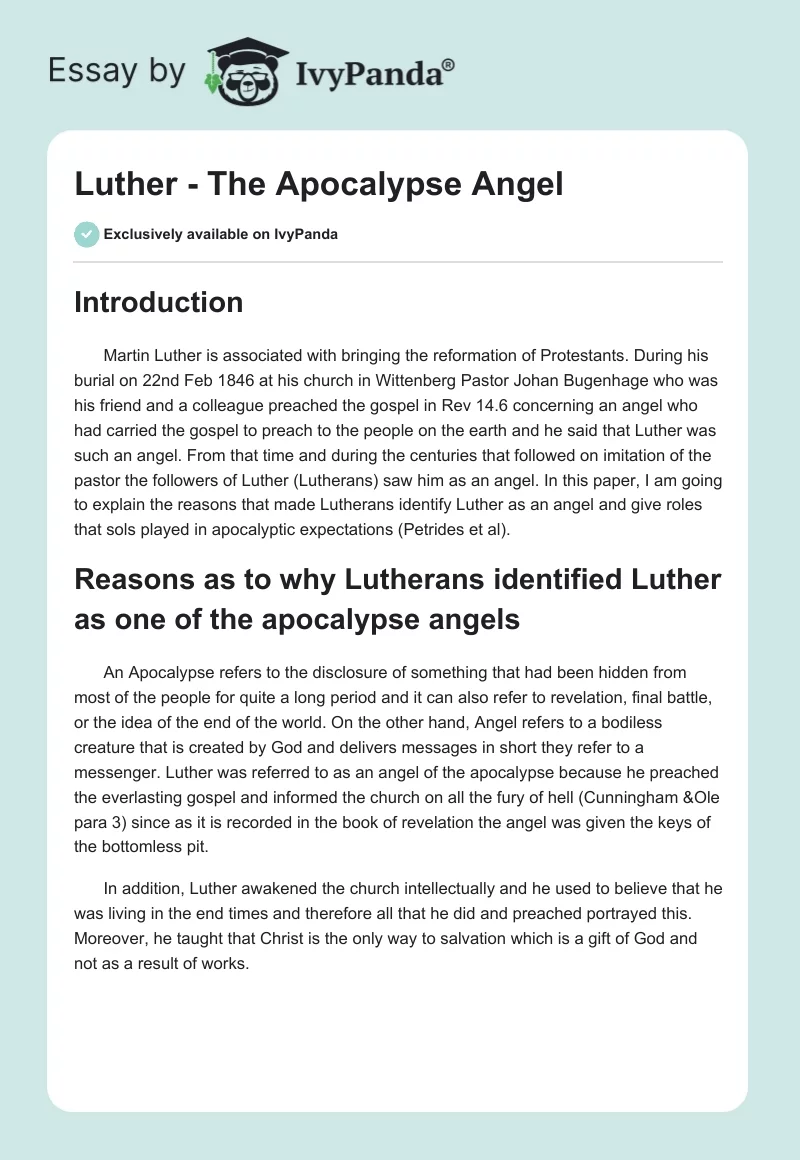 Essay by IvyPanda®

Luther - The Apocalypse Angel

Exclusively available on IvyPanda

Introduction

Martin Luther is associated with bringing the reformation of Protestants. During his burial on 22nd Feb 1846 at his church in Wittenberg Pastor Johan Bugenhage who was his friend and a colleague preached the gospel in Rev 14.6 concerning an angel who had carried the gospel to preach to the people on the earth and he said that Luther was such an angel. From that time and during the centuries that followed on imitation of the pastor the followers of Luther (Lutherans) saw him as an angel. In this paper, I am going to explain the reasons that made Lutherans identify Luther as an angel and give roles that sols played in apocalyptic expectations (Petrides et al).

Reasons as to why Lutherans identified Luther as one of the apocalypse angels

An Apocalypse refers to the disclosure of something that had been hidden from most of the people for quite a long period and it can also refer to revelation, final battle, or the idea of the end of the world. On the other hand, Angel refers to a bodiless creature that is created by God and delivers messages in short they refer to a messenger. Luther was referred to as an angel of the apocalypse because he preached the everlasting gospel and informed the church on all the fury of hell (Cunningham &Ole para 3) since as it is recorded in the book of revelation the angel was given the keys of the bottomless pit.

In addition, Luther awakened the church intellectually and he used to believe that he was living in the end times and therefore all that he did and preached portrayed this. Moreover, he taught that Christ is the only way to salvation which is a gift of God and not as a result of works.